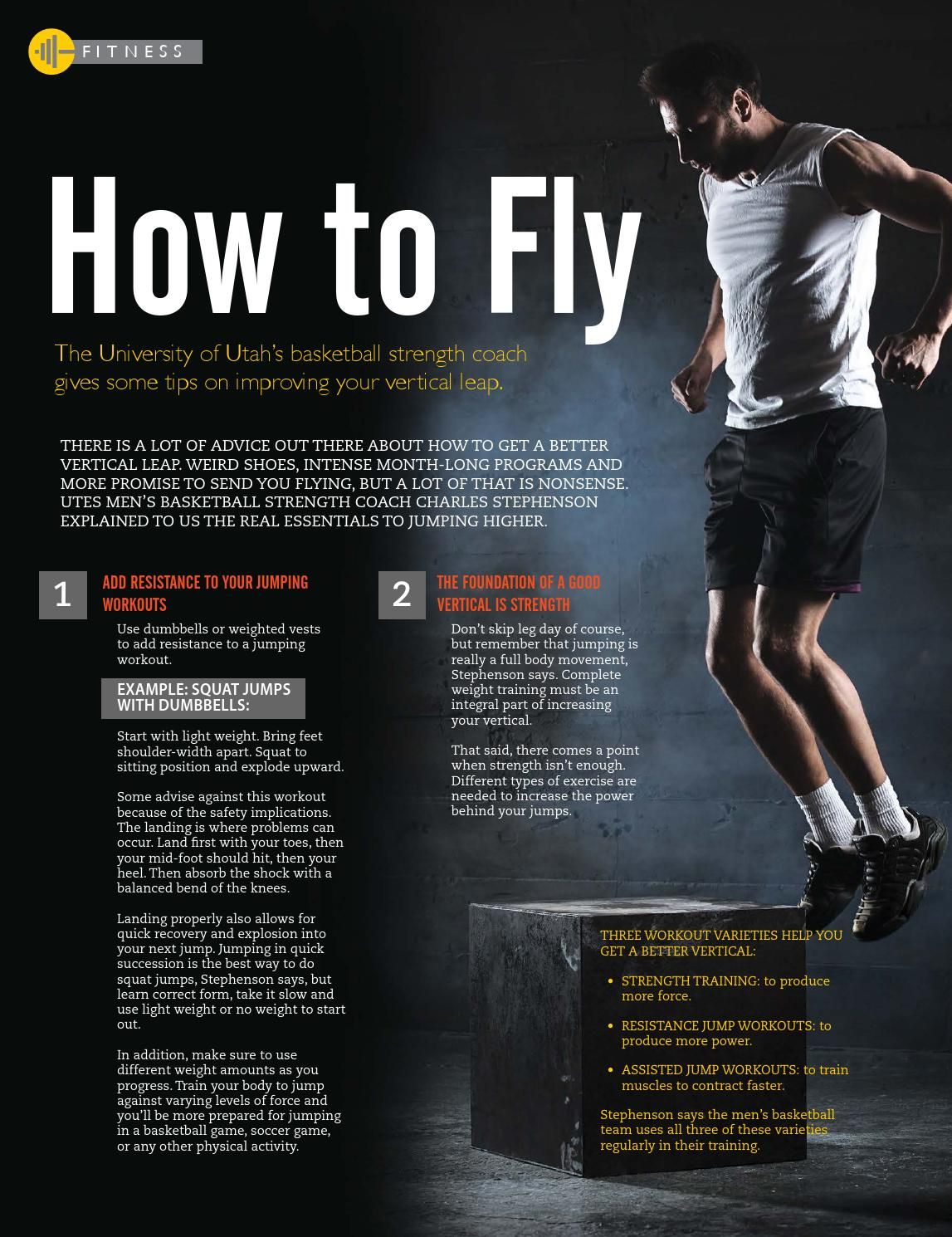 FITNESS

How to Fly

The University of Utah's basketball strength coach gives some tips on improving your vertical leap.

THERE IS A LOT OF ADVICE OUT THERE ABOUT HOW TO GET A BETTER VERTICAL LEAP. WEIRD SHOES, INTENSE MONTH-LONG PROGRAMS AND MORE PROMISE TO SEND YOU FLYING, BUT A LOT OF THAT IS NONSENSE. UTES MEN'S BASKETBALL STRENGTH COACH CHARLES STEPHENSON EXPLAINED TO US THE REAL ESSENTIALS TO JUMPING HIGHER.

1 ADD RESISTANCE TO YOUR JUMPING WORKOUTS

Use dumbbells or weighted vests to add resistance to a jumping workout.

EXAMPLE: SQUAT JUMPS WITH DUMBBELLS:

Start with light weight. Bring feet shoulder-width apart. Squat to sitting position and explode upward.

Some advise against this workout because of the safety implications. The landing is where problems can occur. Land first with your toes, then your mid-foot should hit, then your heel. Then absorb the shock with a balanced bend of the knees.

Landing properly also allows for quick recovery and explosion into your next jump. Jumping in quick succession is the best way to do squat jumps, Stephenson says, but learn correct form, take it slow and use light weight or no weight to start out.

In addition, make sure to use different weight amounts as you progress. Train your body to jump against varying levels of force and you'll be more prepared for jumping in a basketball game, soccer game, or any other physical activity.

2 THE FOUNDATION OF A GOOD VERTICAL IS STRENGTH

Don't skip leg day of course, but remember that jumping is really a full body movement, Stephenson says. Complete weight training must be an integral part of increasing your vertical.

That said, there comes a point when strength isn't enough. Different types of exercise are needed to increase the power behind your jumps.

THREE WORKOUT VARIETIES HELP YOU GET A BETTER VERTICAL:

• STRENGTH TRAINING: to produce more force.

• RESISTANCE JUMP WORKOUTS: to produce more power.

• ASSISTED JUMP WORKOUTS: to train muscles to contract faster.

Stephenson says the men's basketball team uses all three of these varieties regularly in their training.